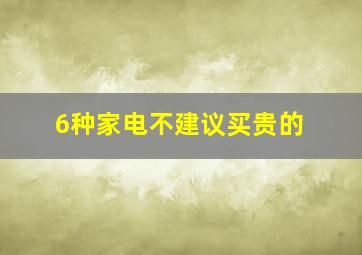 6种家电不建议买贵的